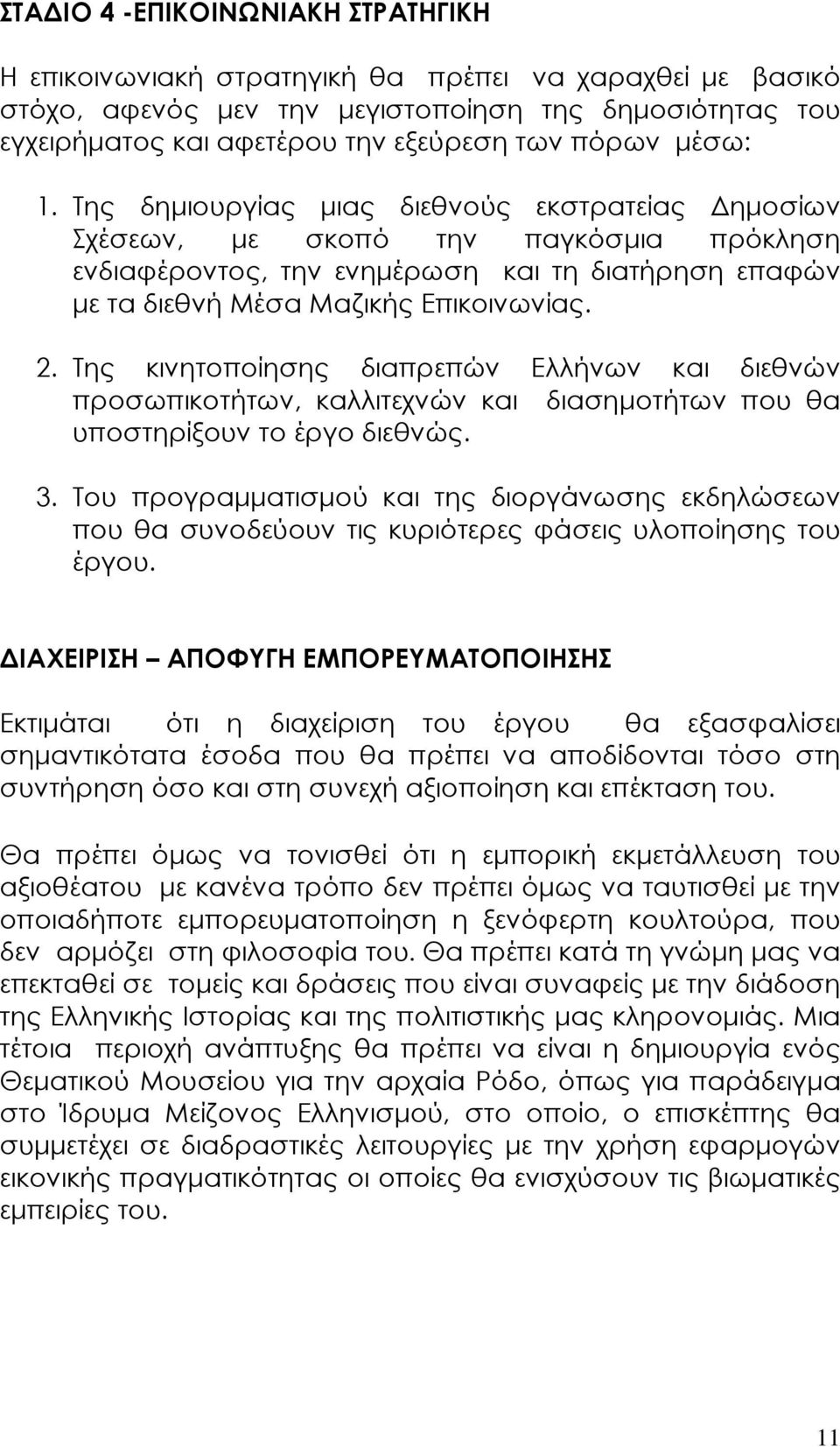 ΣΤΑΔΙΟ 4 -ΕΠΙΚΟΙΝΩΝΙΑΚΗ ΣΤΡΑΤΗΓΙΚΗ

Η επικοινωνιακή στρατηγική θα πρέπει να χαραχθεί με βασικό στόχο, αφενός μεν την μεγιστοποίηση της δημοσιότητας του εγχειρήματος και αφετέρου την εξεύρεση των πόρων μέσω:

1. Της δημιουργίας μιας διεθνούς εκστρατείας Δημοσίων Σχέσεων, με σκοπό την παγκόσμια πρόκληση ενδιαφέροντος, την ενημέρωση και τη διατήρηση επαφών με τα διεθνή Μέσα Μαζικής Επικοινωνίας.

2. Της κινητοποίησης διαπρεπών Ελλήνων και διεθνών προσωπικοτήτων, καλλιτεχνών και διασημοτήτων που θα υποστηρίξουν το έργο διεθνώς.

3. Του προγραμματισμού και της διοργάνωσης εκδηλώσεων που θα συνοδεύουν τις κυριότερες φάσεις υλοποίησης του έργου.

ΔΙΑΧΕΙΡΙΣΗ – ΑΠΟΦΥΓΗ ΕΜΠΟΡΕΥΜΑΤΟΠΟΙΗΣΗΣ

Εκτιμάται ότι η διαχείριση του έργου θα εξασφαλίσει σημαντικότατα έσοδα που θα πρέπει να αποδίδονται τόσο στη συντήρηση όσο και στη συνεχή αξιοποίηση και επέκταση του.

Θα πρέπει όμως να τονισθεί ότι η εμπορική εκμετάλλευση του αξιοθέατου με κανένα τρόπο δεν πρέπει όμως να ταυτισθεί με την οποιαδήποτε εμπορευματοποίηση η ξενόφερτη κουλτούρα, που δεν αρμόζει στη φιλοσοφία του. Θα πρέπει κατά τη γνώμη μας να επεκταθεί σε τομείς και δράσεις που είναι συναφείς με την διάδοση της Ελληνικής Ιστορίας και της πολιτιστικής μας κληρονομιάς. Μια τέτοια περιοχή ανάπτυξης θα πρέπει να είναι η δημιουργία ενός Θεματικού Μουσείου για την αρχαία Ρόδο, όπως για παράδειγμα στο Ίδρυμα Μείζονος Ελληνισμού, στο οποίο, ο επισκέπτης θα συμμετέχει σε διαδραστικές λειτουργίες με την χρήση εφαρμογών εικονικής πραγματικότητας οι οποίες θα ενισχύσουν τις βιωματικές εμπειρίες του.

11